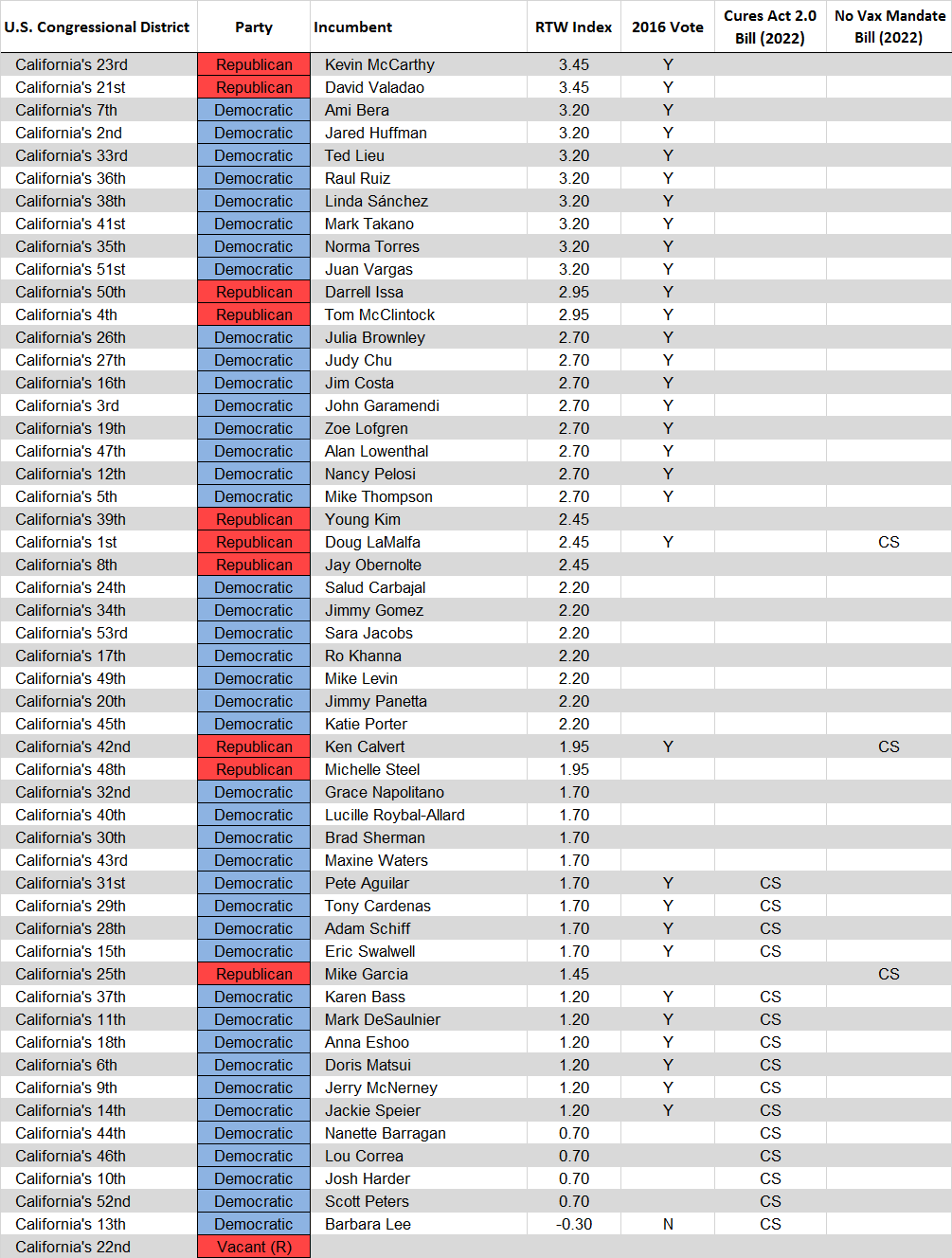 | U.S. Congressional District | Party | Incumbent | RTW Index | 2016 Vote | Cures Act 2.0 Bill (2022) | No Vax Mandate Bill (2022) |
|---|---|---|---|---|---|---|
| California's 23rd | Republican | Kevin McCarthy | 3.45 | Y | | |
| California's 21st | Republican | David Valadao | 3.45 | Y | | |
| California's 7th | Democratic | Ami Bera | 3.20 | Y | | |
| California's 2nd | Democratic | Jared Huffman | 3.20 | Y | | |
| California's 33rd | Democratic | Ted Lieu | 3.20 | Y | | |
| California's 36th | Democratic | Raul Ruiz | 3.20 | Y | | |
| California's 38th | Democratic | Linda Sánchez | 3.20 | Y | | |
| California's 41st | Democratic | Mark Takano | 3.20 | Y | | |
| California's 35th | Democratic | Norma Torres | 3.20 | Y | | |
| California's 51st | Democratic | Juan Vargas | 3.20 | Y | | |
| California's 50th | Republican | Darrell Issa | 2.95 | Y | | |
| California's 4th | Republican | Tom McClintock | 2.95 | Y | | |
| California's 26th | Democratic | Julia Brownley | 2.70 | Y | | |
| California's 27th | Democratic | Judy Chu | 2.70 | Y | | |
| California's 16th | Democratic | Jim Costa | 2.70 | Y | | |
| California's 3rd | Democratic | John Garamendi | 2.70 | Y | | |
| California's 19th | Democratic | Zoe Lofgren | 2.70 | Y | | |
| California's 47th | Democratic | Alan Lowenthal | 2.70 | Y | | |
| California's 12th | Democratic | Nancy Pelosi | 2.70 | Y | | |
| California's 5th | Democratic | Mike Thompson | 2.70 | Y | | |
| California's 39th | Republican | Young Kim | 2.45 | | | |
| California's 1st | Republican | Doug LaMalfa | 2.45 | Y | | CS |
| California's 8th | Republican | Jay Obernolte | 2.45 | | | |
| California's 24th | Democratic | Salud Carbajal | 2.20 | | | |
| California's 34th | Democratic | Jimmy Gomez | 2.20 | | | |
| California's 53rd | Democratic | Sara Jacobs | 2.20 | | | |
| California's 17th | Democratic | Ro Khanna | 2.20 | | | |
| California's 49th | Democratic | Mike Levin | 2.20 | | | |
| California's 20th | Democratic | Jimmy Panetta | 2.20 | | | |
| California's 45th | Democratic | Katie Porter | 2.20 | | | |
| California's 42nd | Republican | Ken Calvert | 1.95 | Y | | CS |
| California's 48th | Republican | Michelle Steel | 1.95 | | | |
| California's 32nd | Democratic | Grace Napolitano | 1.70 | | | |
| California's 40th | Democratic | Lucille Roybal-Allard | 1.70 | | | |
| California's 30th | Democratic | Brad Sherman | 1.70 | | | |
| California's 43rd | Democratic | Maxine Waters | 1.70 | | | |
| California's 31st | Democratic | Pete Aguilar | 1.70 | Y | CS | |
| California's 29th | Democratic | Tony Cardenas | 1.70 | Y | CS | |
| California's 28th | Democratic | Adam Schiff | 1.70 | Y | CS | |
| California's 15th | Democratic | Eric Swalwell | 1.70 | Y | CS | |
| California's 25th | Republican | Mike Garcia | 1.45 | | | CS |
| California's 37th | Democratic | Karen Bass | 1.20 | Y | CS | |
| California's 11th | Democratic | Mark DeSaulnier | 1.20 | Y | CS | |
| California's 18th | Democratic | Anna Eshoo | 1.20 | Y | CS | |
| California's 6th | Democratic | Doris Matsui | 1.20 | Y | CS | |
| California's 9th | Democratic | Jerry McNerney | 1.20 | Y | CS | |
| California's 14th | Democratic | Jackie Speier | 1.20 | Y | CS | |
| California's 44th | Democratic | Nanette Barragan | 0.70 | | CS | |
| California's 46th | Democratic | Lou Correa | 0.70 | | CS | |
| California's 10th | Democratic | Josh Harder | 0.70 | | CS | |
| California's 52nd | Democratic | Scott Peters | 0.70 | | CS | |
| California's 13th | Democratic | Barbara Lee | -0.30 | N | CS | |
| California's 22nd | Vacant (R) | | | | | |